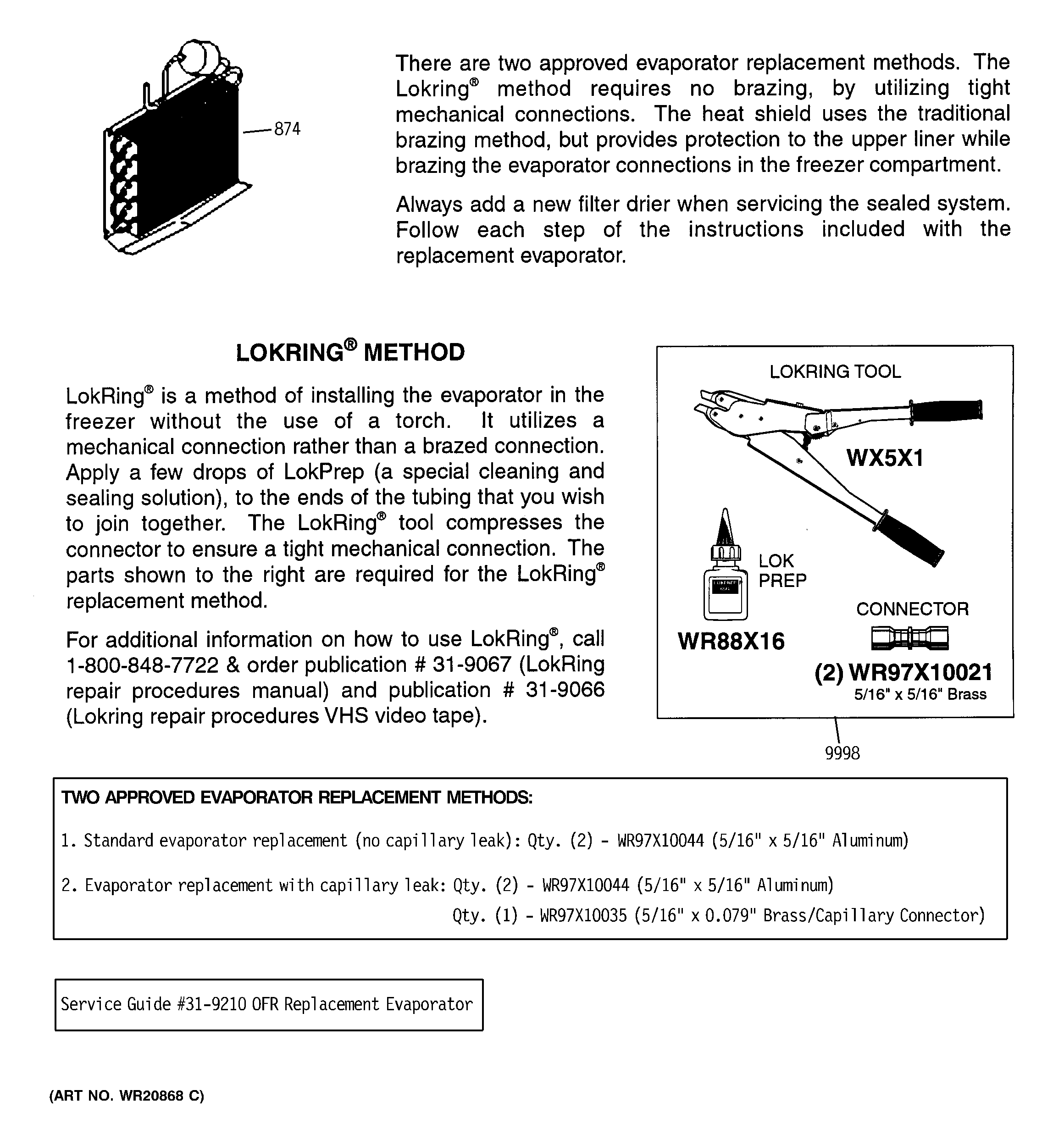 874

There are two approved evaporator replacement methods. The Lokring® method requires no brazing, by utilizing tight mechanical connections. The heat shield uses the traditional brazing method, but provides protection to the upper liner while brazing the evaporator connections in the freezer compartment.

Always add a new filter drier when servicing the sealed system. Follow each step of the instructions included with the replacement evaporator.

LOKRING® METHOD

LokRing® is a method of installing the evaporator in the freezer without the use of a torch. It utilizes a mechanical connection rather than a brazed connection. Apply a few drops of LokPrep (a special cleaning and sealing solution), to the ends of the tubing that you wish to join together. The LokRing® tool compresses the connector to ensure a tight mechanical connection. The parts shown to the right are required for the LokRing® replacement method.

For additional information on how to use LokRing®, call 1-800-848-7722 & order publication # 31-9067 (LokRing repair procedures manual) and publication # 31-9066 (Lokring repair procedures VHS video tape).

LOKRING TOOL

WX5X1

LOK PREP

WR88X16

CONNECTOR

(2) WR97X10021
5/16" x 5/16" Brass

9998

TWO APPROVED EVAPORATOR REPLACEMENT METHODS:

1. Standard evaporator replacement (no capillary leak): Qty. (2) - WR97X10044 (5/16" x 5/16" Aluminum)

2. Evaporator replacement with capillary leak: Qty. (2) - WR97X10044 (5/16" x 5/16" Aluminum)
Qty. (1) - WR97X10035 (5/16" x 0.079" Brass/Capillary Connector)

Service Guide #31-9210 OFR Replacement Evaporator

(ART NO. WR20868 C)